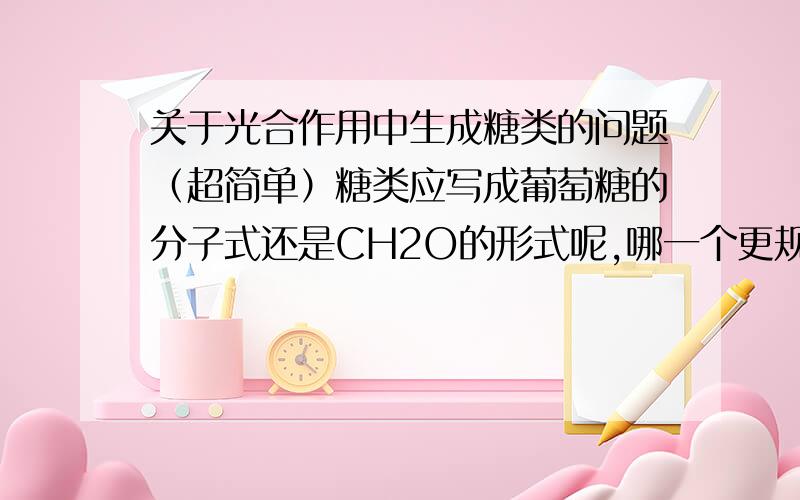 关于光合作用中生成糖类的问题（超简单）糖类应写成葡萄糖的分子式还是CH2O的形式呢,哪一个更规